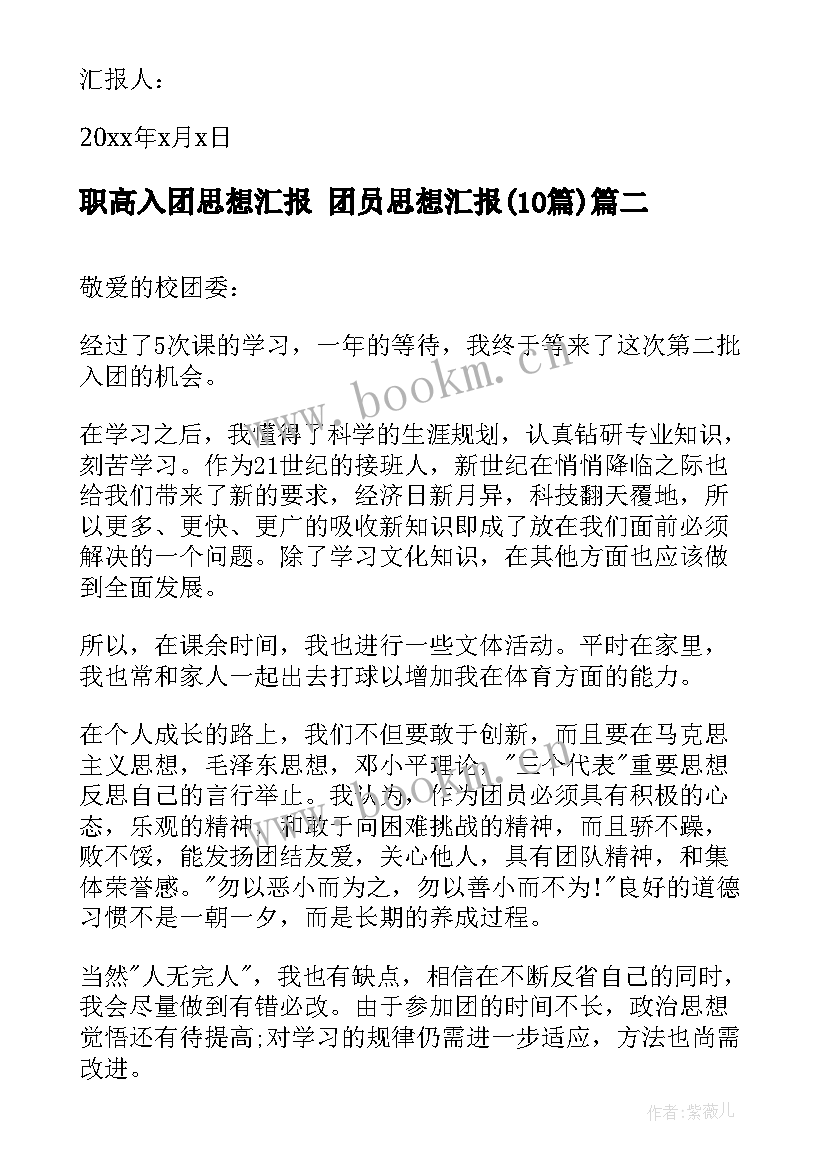 汇报人：

20xx年x月x日

职高入团思想汇报 团员思想汇报(10篇)篇二

敬爱的校团委：

经过了5次课的学习，一年的等待，我终于等来了这次第二批入团的机会。

在学习之后，我懂得了科学的生涯规划，认真钻研专业知识，刻苦学习。作为21世纪的接班人，新世纪在悄悄降临之际也给我们带来了新的要求，经济日新月异，科技翻天覆地，所以更多、更快、更广的吸收新知识即成了放在我们面前必须解决的一个问题。除了学习文化知识，在其他方面也应该做到全面发展。

所以，在课余时间，我也进行一些文体活动。平时在家里，我也常和家人一起出去打球以增加我在体育方面的能力。

在个人成长的路上，我们不但要敢于创新，而且要在马克思主义思想，毛泽东思想，邓小平理论，"三个代表"重要思想反思自己的言行举止。我认为，作为团员必须具有积极的心态，乐观的精神，和敢于向困难挑战的精神，而且骄不躁，败不馁，能发扬团结友爱，关心他人，具有团队精神，和集体荣誉感。"勿以恶小而为之，勿以善小而不为!"良好的道德习惯不是一朝一夕，而是长期的养成过程。

当然"人无完人"，我也有缺点，相信在不断反省自己的同时，我会尽量做到有错必改。由于参加团的时间不长，政治思想觉悟还有待提高;对学习的规律仍需进一步适应，方法也尚需改进。

www.bookm.cn

www.bookm.cn

作者：紫薇儿